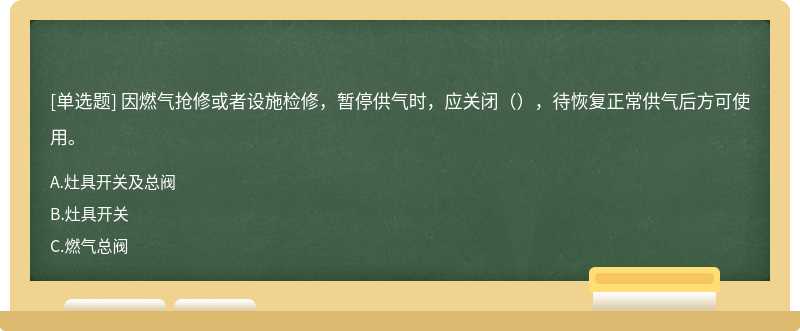 [单选题] 因燃气抢修或者设施检修，暂停供气时，应关闭（），待恢复正常供气后方可使用。

A.灶具开关及总阀

B.灶具开关

C.燃气总阀